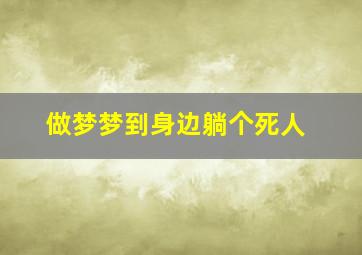 做梦梦到身边躺个死人